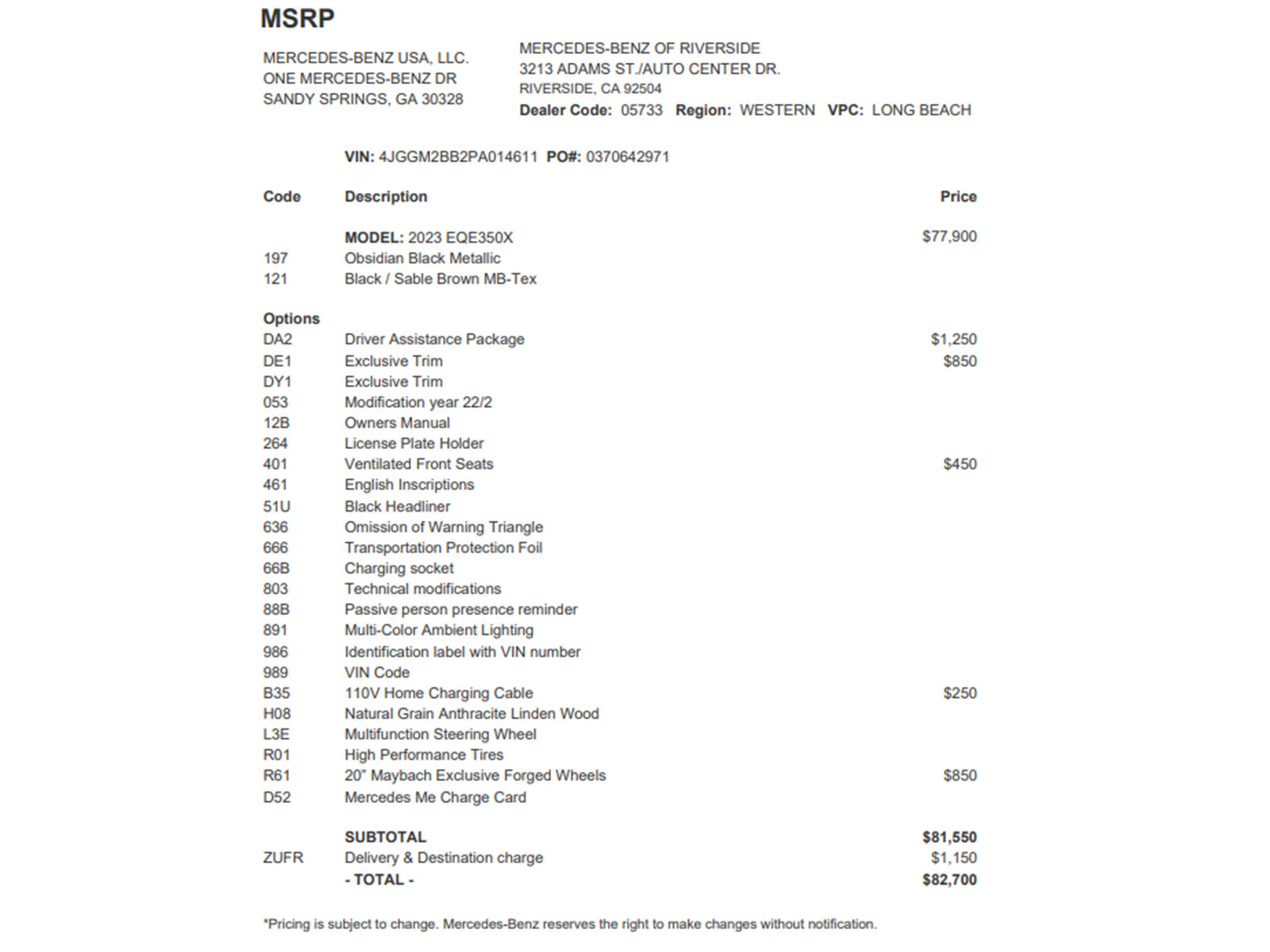 MSRP

MERCEDES-BENZ USA, LLC.
ONE MERCEDES-BENZ DR
SANDY SPRINGS, GA 30328

MERCEDES-BENZ OF RIVERSIDE
3213 ADAMS ST./AUTO CENTER DR.
RIVERSIDE, CA 92504
Dealer Code: 05733 Region: WESTERN VPC: LONG BEACH

VIN: 4JGGM2BB2PA014611 PO#: 0370642971

| Code | Description | Price |
|---|---|---|
| | MODEL: 2023 EQE350X | $77,900 |
| 197 | Obsidian Black Metallic | |
| 121 | Black / Sable Brown MB-Tex | |
| Options | | |
| DA2 | Driver Assistance Package | $1,250 |
| DE1 | Exclusive Trim | $850 |
| DY1 | Exclusive Trim | |
| 053 | Modification year 22/2 | |
| 12B | Owners Manual | |
| 264 | License Plate Holder | |
| 401 | Ventilated Front Seats | $450 |
| 461 | English Inscriptions | |
| 51U | Black Headliner | |
| 636 | Omission of Warning Triangle | |
| 666 | Transportation Protection Foil | |
| 66B | Charging socket | |
| 803 | Technical modifications | |
| 88B | Passive person presence reminder | |
| 891 | Multi-Color Ambient Lighting | |
| 986 | Identification label with VIN number | |
| 989 | VIN Code | |
| B35 | 110V Home Charging Cable | $250 |
| H08 | Natural Grain Anthracite Linden Wood | |
| L3E | Multifunction Steering Wheel | |
| R01 | High Performance Tires | |
| R61 | 20" Maybach Exclusive Forged Wheels | $850 |
| D52 | Mercedes Me Charge Card | |
| | SUBTOTAL | $81,550 |
| ZUFR | Delivery & Destination charge | $1,150 |
| | - TOTAL - | $82,700 |

*Pricing is subject to change. Mercedes-Benz reserves the right to make changes without notification.